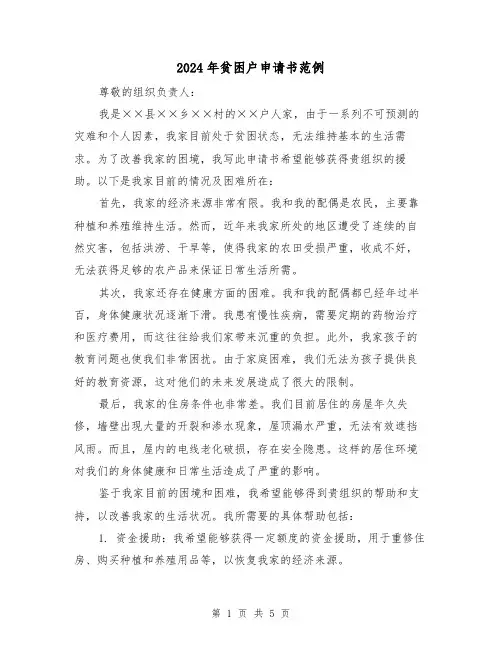 2024年贫困户申请书范例

尊敬的组织负责人：

我是××县××乡××村的××户人家，由于一系列不可预测的灾难和个人因素，我家目前处于贫困状态，无法维持基本的生活需求。为了改善我家的困境，我写此申请书希望能够获得贵组织的援助。以下是我家目前的情况及困难所在：

首先，我家的经济来源非常有限。我和我的配偶是农民，主要靠种植和养殖维持生活。然而，近年来我家所处的地区遭受了连续的自然灾害，包括洪涝、干旱等，使得我家的农田受损严重，收成不好，无法获得足够的农产品来保证日常生活所需。

其次，我家还存在健康方面的困难。我和我的配偶都已经年过半百，身体健康状况逐渐下滑。我患有慢性疾病，需要定期的药物治疗和医疗费用，而这往往给我们家带来沉重的负担。此外，我家孩子的教育问题也使我们非常困扰。由于家庭困难，我们无法为孩子提供良好的教育资源，这对他们的未来发展造成了很大的限制。

最后，我家的住房条件也非常差。我们目前居住的房屋年久失修，墙壁出现大量的开裂和渗水现象，屋顶漏水严重，无法有效遮挡风雨。而且，屋内的电线老化破损，存在安全隐患。这样的居住环境对我们的身体健康和日常生活造成了严重的影响。

鉴于我家目前的困境和困难，我希望能够得到贵组织的帮助和支持，以改善我家的生活状况。我所需要的具体帮助包括：

1. 资金援助：我希望能够获得一定额度的资金援助，用于重修住房、购买种植和养殖用品等，以恢复我家的经济来源。

第 1 页 共 5 页